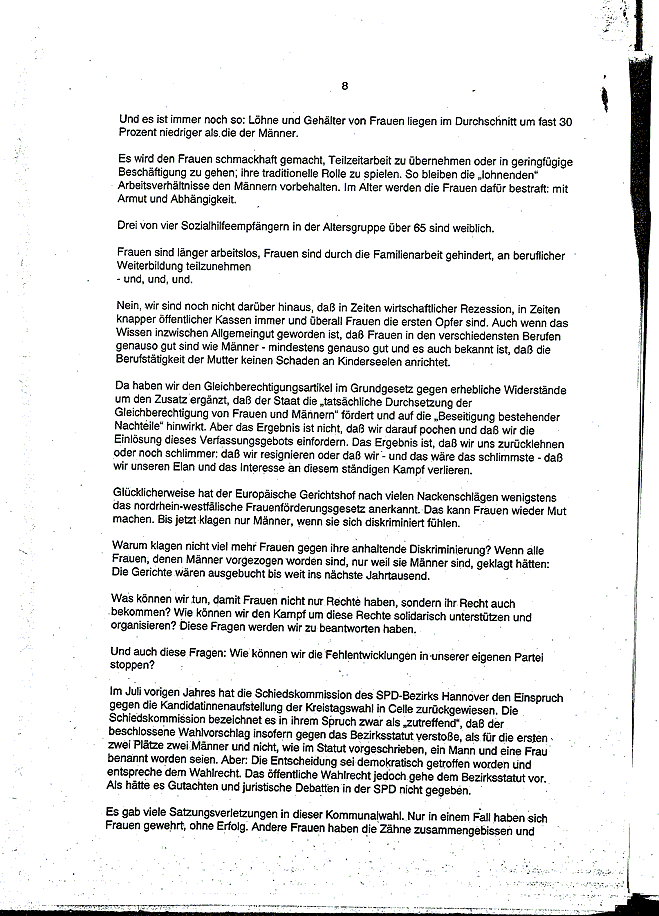 8

Und es ist immer noch so: Löhne und Gehälter von Frauen liegen im Durchschnitt um fast 30 Prozent niedriger als die der Männer.

Es wird den Frauen schmackhaft gemacht, Teilzeitarbeit zu übernehmen oder in geringfügige Beschäftigung zu gehen; ihre traditionelle Rolle zu spielen. So bleiben die „lohnenden" Arbeitsverhältnisse den Männern vorbehalten. Im Alter werden die Frauen dafür bestraft: mit Armut und Abhängigkeit.

Drei von vier Sozialhilfeempfängern in der Altersgruppe über 65 sind weiblich.

Frauen sind länger arbeitslos, Frauen sind durch die Familienarbeit gehindert, an beruflicher Weiterbildung teilzunehmen
- und, und, und.

Nein, wir sind noch nicht darüber hinaus, daß in Zeiten wirtschaftlicher Rezession, in Zeiten knapper öffentlicher Kassen immer und überall Frauen die ersten Opfer sind. Auch wenn das Wissen inzwischen Allgemeingut geworden ist, daß Frauen in den verschiedensten Berufen genauso gut sind wie Männer - mindestens genauso gut und es auch bekannt ist, daß die Berufstätigkeit der Mutter keinen Schaden an Kinderseelen anrichtet.

Da haben wir den Gleichberechtigungsartikel im Grundgesetz gegen erhebliche Widerstände um den Zusatz ergänzt, daß der Staat die „tatsächliche Durchsetzung der Gleichberechtigung von Frauen und Männern" fördert und auf die „Beseitigung bestehender Nachteile" hinwirkt. Aber das Ergebnis ist nicht, daß wir darauf pochen und daß wir die Einlösung dieses Verfassungsgebots einfordern. Das Ergebnis ist, daß wir uns zurücklehnen oder noch schlimmer: daß wir resignieren oder daß wir - und das wäre das schlimmste - daß wir unseren Elan und das Interesse an diesem ständigen Kampf verlieren.

Glücklicherweise hat der Europäische Gerichtshof nach vielen Nackenschlägen wenigstens das nordrhein-westfälische Frauenförderungsgesetz anerkannt. Das kann Frauen wieder Mut machen. Bis jetzt klagen nur Männer, wenn sie sich diskriminiert fühlen.

Warum klagen nicht viel mehr Frauen gegen ihre anhaltende Diskriminierung? Wenn alle Frauen, denen Männer vorgezogen worden sind, nur weil sie Männer sind, geklagt hätten: Die Gerichte wären ausgebucht bis weit ins nächste Jahrtausend.

Was können wir tun, damit Frauen nicht nur Rechte haben, sondern ihr Recht auch bekommen? Wie können wir den Kampf um diese Rechte solidarisch unterstützen und organisieren? Diese Fragen werden wir zu beantworten haben.

Und auch diese Fragen: Wie können wir die Fehlentwicklungen in unserer eigenen Partei stoppen?

Im Juli vorigen Jahres hat die Schiedskommission des SPD-Bezirks Hannover den Einspruch gegen die Kandidatinnenaufstellung der Kreistagswahl in Celle zurückgewiesen. Die Schiedskommission bezeichnet es in ihrem Spruch zwar als „zutreffend", daß der beschlossene Wahlvorschlag insofern gegen das Bezirksstatut verstoße, als für die ersten zwei Plätze zwei Männer und nicht, wie im Statut vorgeschrieben, ein Mann und eine Frau benannt worden seien. Aber: Die Entscheidung sei demokratisch getroffen worden und entspreche dem Wahlrecht. Das öffentliche Wahlrecht jedoch gehe dem Bezirksstatut vor. Als hätte es Gutachten und juristische Debatten in der SPD nicht gegeben.

Es gab viele Satzungsverletzungen in dieser Kommunalwahl. Nur in einem Fall haben sich Frauen gewehrt, ohne Erfolg. Andere Frauen haben die Zähne zusammengebissen und